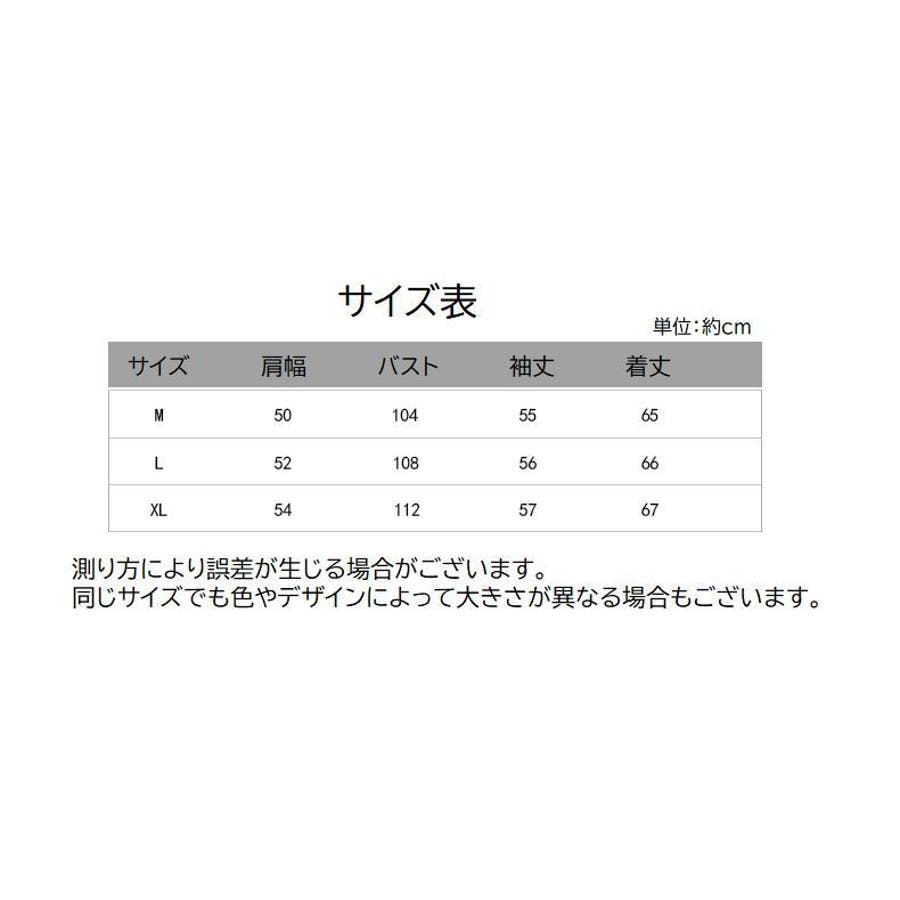 サイズ表

単位:約cm

| サイズ | 肩幅 | バスト | 袖丈 | 着丈 |
|---|---|---|---|---|
| M | 50 | 104 | 55 | 65 |
| L | 52 | 108 | 56 | 66 |
| XL | 54 | 112 | 57 | 67 |

測り方により誤差が生じる場合がございます。
同じサイズでも色やデザインによって大きさが異なる場合もございます。